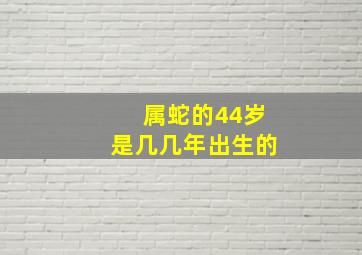 属蛇的44岁
是几几年出生的